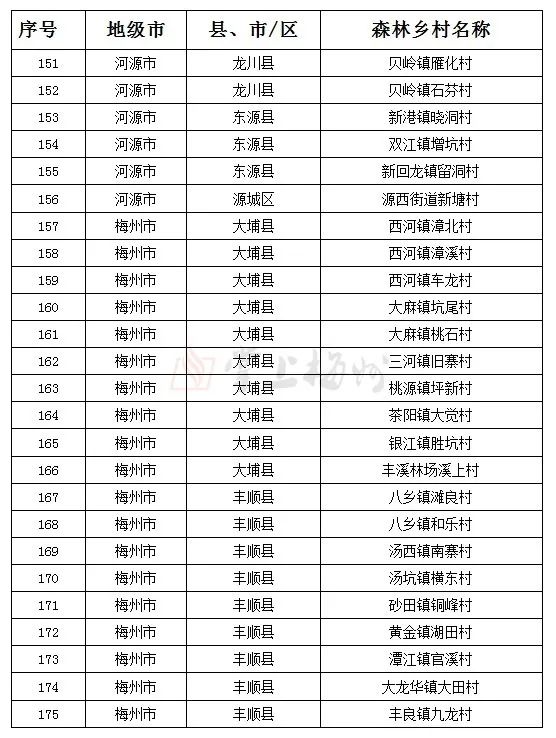 | 序号 | 地级市 | 县、市/区 | 森林乡村名称 |
|---|---|---|---|
| 151 | 河源市 | 龙川县 | 贝岭镇雁化村 |
| 152 | 河源市 | 龙川县 | 贝岭镇石芬村 |
| 153 | 河源市 | 东源县 | 新港镇晓洞村 |
| 154 | 河源市 | 东源县 | 双江镇增坑村 |
| 155 | 河源市 | 东源县 | 新回龙镇留洞村 |
| 156 | 河源市 | 源城区 | 源西街道新塘村 |
| 157 | 梅州市 | 大埔县 | 西河镇漳北村 |
| 158 | 梅州市 | 大埔县 | 西河镇漳溪村 |
| 159 | 梅州市 | 大埔县 | 西河镇车龙村 |
| 160 | 梅州市 | 大埔县 | 大麻镇坑尾村 |
| 161 | 梅州市 | 大埔县 | 大麻镇桃石村 |
| 162 | 梅州市 | 大埔县 | 三河镇旧寨村 |
| 163 | 梅州市 | 大埔县 | 桃源镇坪新村 |
| 164 | 梅州市 | 大埔县 | 茶阳镇大觉村 |
| 165 | 梅州市 | 大埔县 | 银江镇胜坑村 |
| 166 | 梅州市 | 大埔县 | 丰溪林场溪上村 |
| 167 | 梅州市 | 丰顺县 | 八乡镇滩良村 |
| 168 | 梅州市 | 丰顺县 | 八乡镇和乐村 |
| 169 | 梅州市 | 丰顺县 | 汤西镇南寨村 |
| 170 | 梅州市 | 丰顺县 | 汤坑镇横东村 |
| 171 | 梅州市 | 丰顺县 | 砂田镇铜峰村 |
| 172 | 梅州市 | 丰顺县 | 黄金镇湖田村 |
| 173 | 梅州市 | 丰顺县 | 潭江镇官溪村 |
| 174 | 梅州市 | 丰顺县 | 大龙华镇大田村 |
| 175 | 梅州市 | 丰顺县 | 丰良镇九龙村 |